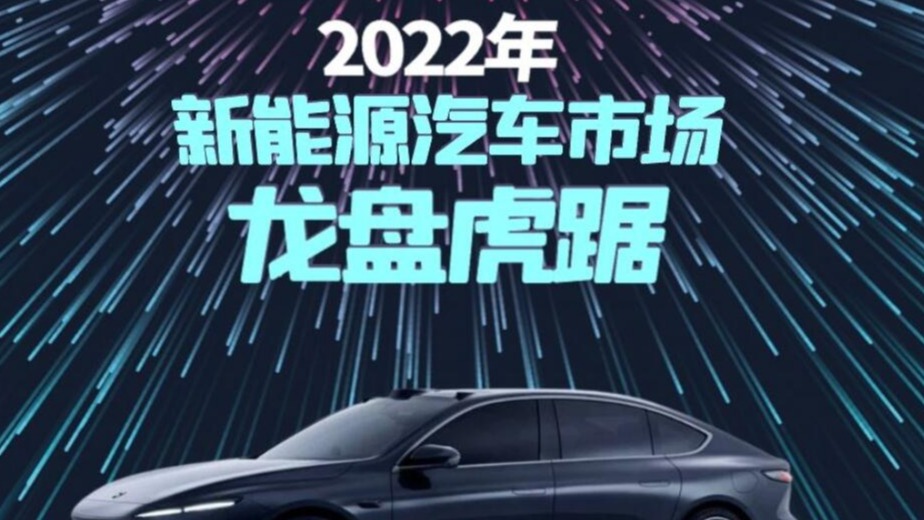 2022年
新能源汽车市场
龙盘虎踞